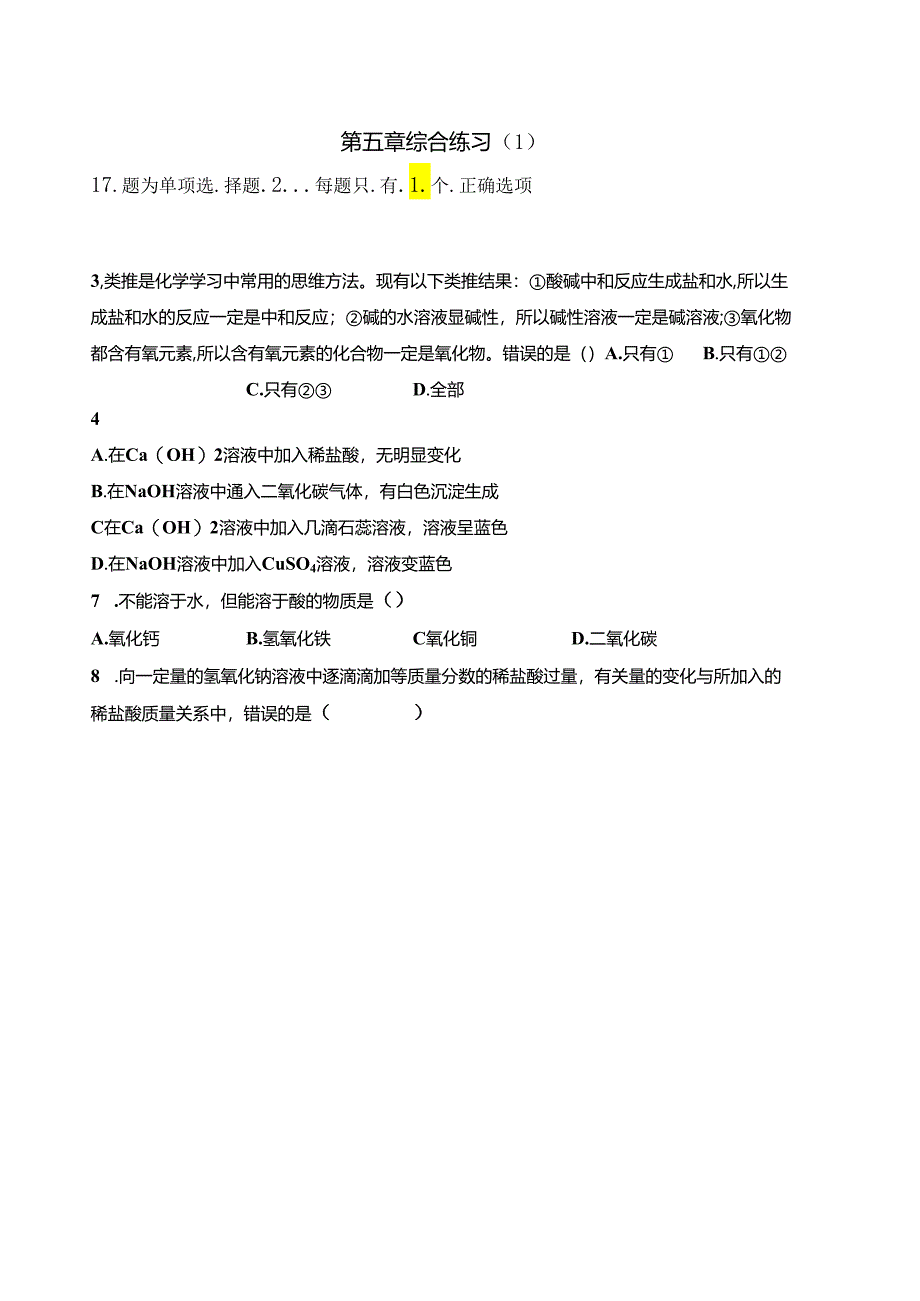 第五章综合练习（1）

17.题为单项选.择题.2...每题只.有.1.个.正确选项

3,类推是化学学习中常用的思维方法。现有以下类推结果：①酸碱中和反应生成盐和水,所以生成盐和水的反应一定是中和反应；②碱的水溶液显碱性，所以碱性溶液一定是碱溶液;③氧化物都含有氧元素,所以含有氧元素的化合物一定是氧化物。错误的是（）A.只有① B.只有①② C.只有②③ D.全部

4

A.在Ca（OH）2溶液中加入稀盐酸，无明显变化

B.在NaOH溶液中通入二氧化碳气体，有白色沉淀生成

C在Ca（OH）2溶液中加入几滴石蕊溶液，溶液呈蓝色

D.在NaOH溶液中加入$CuSO_4$溶液，溶液变蓝色

7 .不能溶于水，但能溶于酸的物质是（）

A.氧化钙 B.氢氧化铁 C氧化铜 D.二氧化碳

8 .向一定量的氢氧化钠溶液中逐滴滴加等质量分数的稀盐酸过量，有关量的变化与所加入的稀盐酸质量关系中，错误的是（ ）